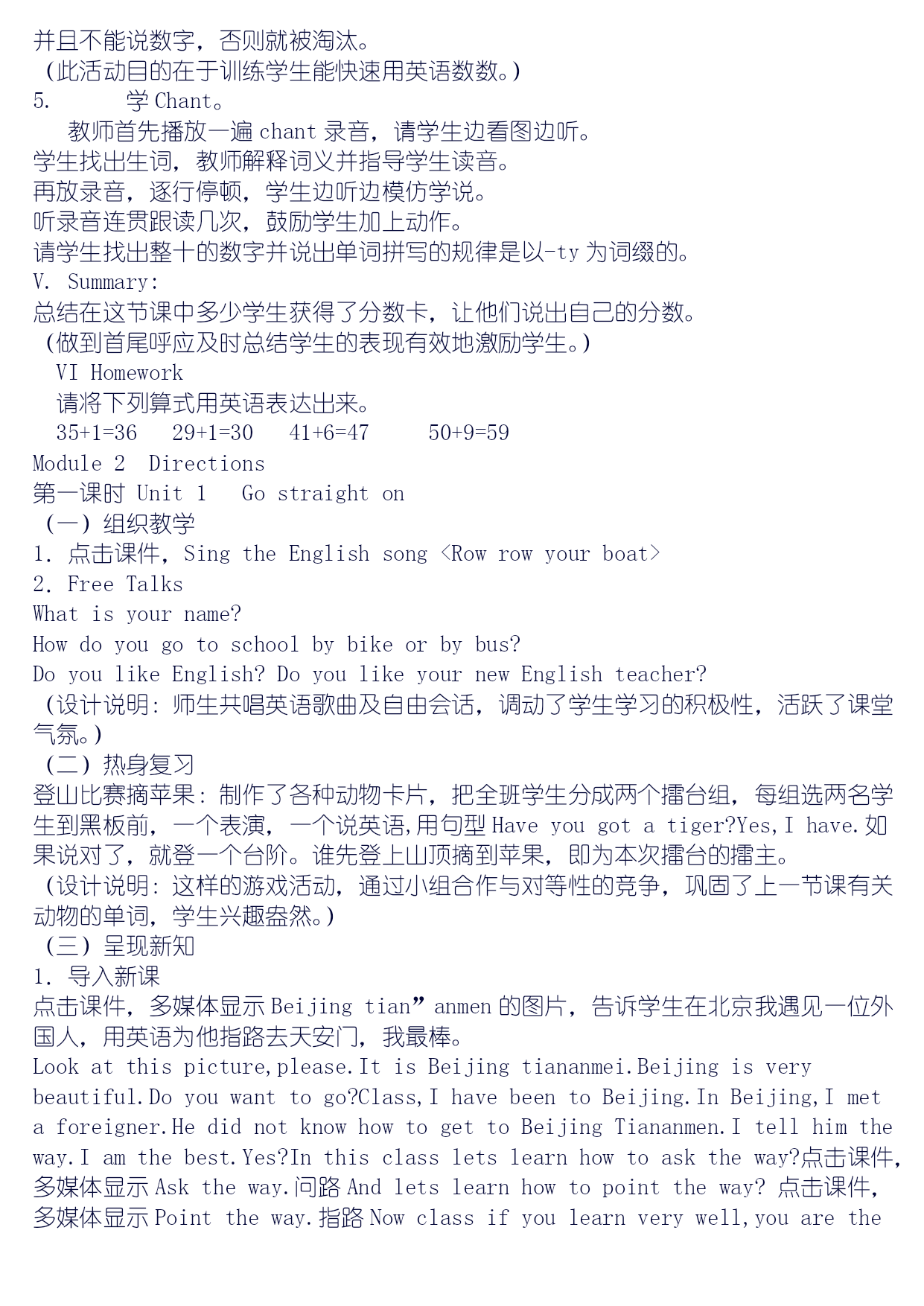 并且不能说数字，否则就被淘汰。
（此活动目的在于训练学生能快速用英语数数。）
5.　　学 Chant。
教师首先播放一遍 chant 录音，请学生边看图边听。
学生找出生词，教师解释词义并指导学生读音。
再放录音，逐行停顿，学生边听边模仿学说。
听录音连贯跟读几次，鼓励学生加上动作。
请学生找出整十的数字并说出单词拼写的规律是以-ty 为词缀的。
V. Summary:
总结在这节课中多少学生获得了分数卡，让他们说出自己的分数。
（做到首尾呼应及时总结学生的表现有效地激励学生。）
VI Homework
请将下列算式用英语表达出来。
35+1=36　29+1=30　41+6=47　50+9=59
Module 2　Directions
第一课时 Unit 1　Go straight on
（一）组织教学
1. 点击课件，Sing the English song <Row row your boat>
2. Free Talks
What is your name?
How do you go to school by bike or by bus?
Do you like English? Do you like your new English teacher?
（设计说明：师生共唱英语歌曲及自由会话，调动了学生学习的积极性，活跃了课堂气氛。）
（二）热身复习
登山比赛摘苹果：制作了各种动物卡片，把全班学生分成两个擂台组，每组选两名学生到黑板前，一个表演，一个说英语,用句型 Have you got a tiger?Yes,I have.如果说对了，就登一个台阶。谁先登上山顶摘到苹果，即为本次擂台的擂主。
（设计说明：这样的游戏活动，通过小组合作与对等性的竞争，巩固了上一节课有关动物的单词，学生兴趣盎然。）
（三）呈现新知
1. 导入新课
点击课件，多媒体显示 Beijing tian”anmen 的图片，告诉学生在北京我遇见一位外国人，用英语为他指路去天安门，我最棒。
Look at this picture,please.It is Beijing tiananmei.Beijing is very beautiful.Do you want to go?Class,I have been to Beijing.In Beijing,I met a foreigner.He did not know how to get to Beijing Tiananmen.I tell him the way.I am the best.Yes?In this class lets learn how to ask the way?点击课件，多媒体显示 Ask the way.问路 And lets learn how to point the way? 点击课件，多媒体显示 Point the way.指路 Now class if you learn very well,you are the